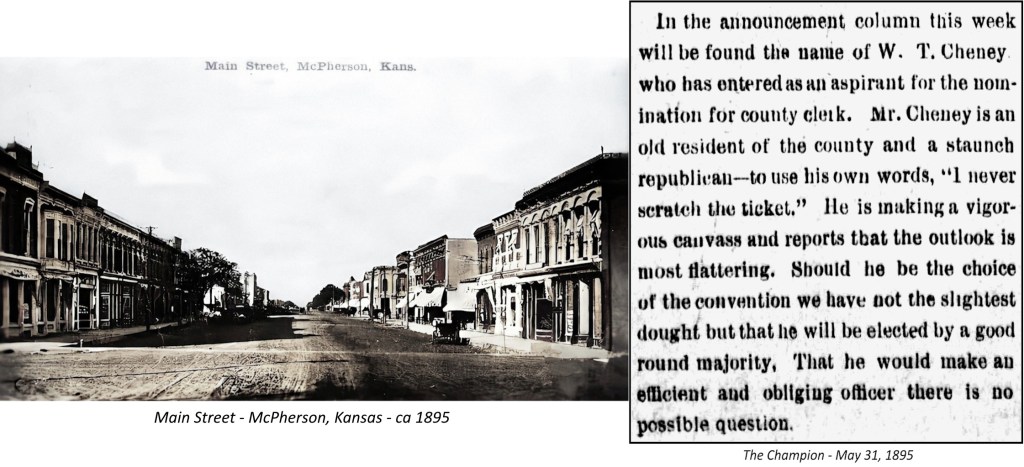 Main Street, McPherson, Kans.

Main Street - McPherson, Kansas - ca 1895

In the announcement column this week will be found the name of W. T. Cheney who has entered as an aspirant for the nomination for county clerk. Mr. Cheney is an old resident of the county and a staunch republican—to use his own words, "I never scratch the ticket." He is making a vigorous canvass and reports that the outlook is most flattering. Should he be the choice of the convention we have not the slightest dought but that he will be elected by a good round majority, That he would make an efficient and obliging officer there is no possible question.

The Champion - May 31, 1895